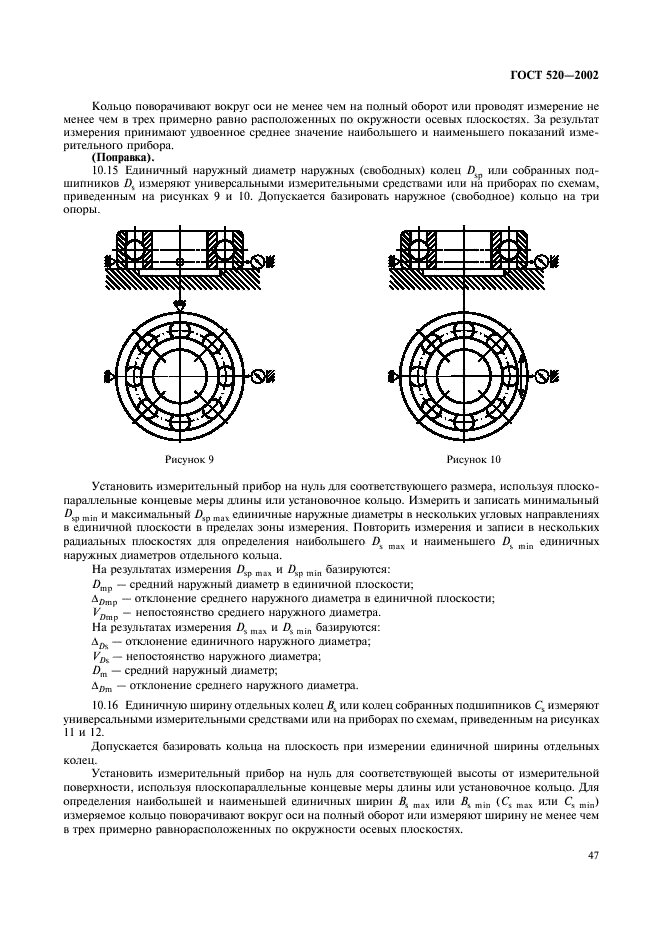 ГОСТ 520—2002

Кольцо поворачивают вокруг оси не менее чем на полный оборот или проводят измерение не менее чем в трех примерно равно расположенных по окружности осевых плоскостях. За результат измерения принимают удвоенное среднее значение наибольшего и наименьшего показаний измерительного прибора.

**(Поправка).**

10.15 Единичный наружный диаметр наружных (свободных) колец $D_{sp}$ или собранных подшипников $D_s$ измеряют универсальными измерительными средствами или на приборах по схемам, приведенным на рисунках 9 и 10. Допускается базировать наружное (свободное) кольцо на три опоры.

Рисунок 9

Рисунок 10

Установить измерительный прибор на нуль для соответствующего размера, используя плоскопараллельные концевые меры длины или установочное кольцо. Измерить и записать минимальный $D_{sp\,min}$ и максимальный $D_{sp\,max}$ единичные наружные диаметры в нескольких угловых направлениях в единичной плоскости в пределах зоны измерения. Повторить измерения и записи в нескольких радиальных плоскостях для определения наибольшего $D_{s\,max}$ и наименьшего $D_{s\,min}$ единичных наружных диаметров отдельного кольца.

На результатах измерения $D_{sp\,max}$ и $D_{sp\,min}$ базируются:

$D_{mp}$ — средний наружный диаметр в единичной плоскости;

$\Delta_{Dmp}$ — отклонение среднего наружного диаметра в единичной плоскости;

$V_{Dmp}$ — непостоянство среднего наружного диаметра.

На результатах измерения $D_{s\,max}$ и $D_{s\,min}$ базируются:

$\Delta_{Ds}$ — отклонение единичного наружного диаметра;

$V_{Ds}$ — непостоянство наружного диаметра;

$D_m$ — средний наружный диаметр;

$\Delta_{Dm}$ — отклонение среднего наружного диаметра.

10.16 Единичную ширину отдельных колец $B_s$ или колец собранных подшипников $C_s$ измеряют универсальными измерительными средствами или на приборах по схемам, приведенным на рисунках 11 и 12.

Допускается базировать кольца на плоскость при измерении единичной ширины отдельных колец.

Установить измерительный прибор на нуль для соответствующей высоты от измерительной поверхности, используя плоскопараллельные концевые меры длины или установочное кольцо. Для определения наибольшей и наименьшей единичных ширин $B_{s\,max}$ или $B_{s\,min}$ ($C_{s\,max}$ или $C_{s\,min}$) измеряемое кольцо поворачивают вокруг оси на полный оборот или измеряют ширину не менее чем в трех примерно равнорасположенных по окружности осевых плоскостях.

47